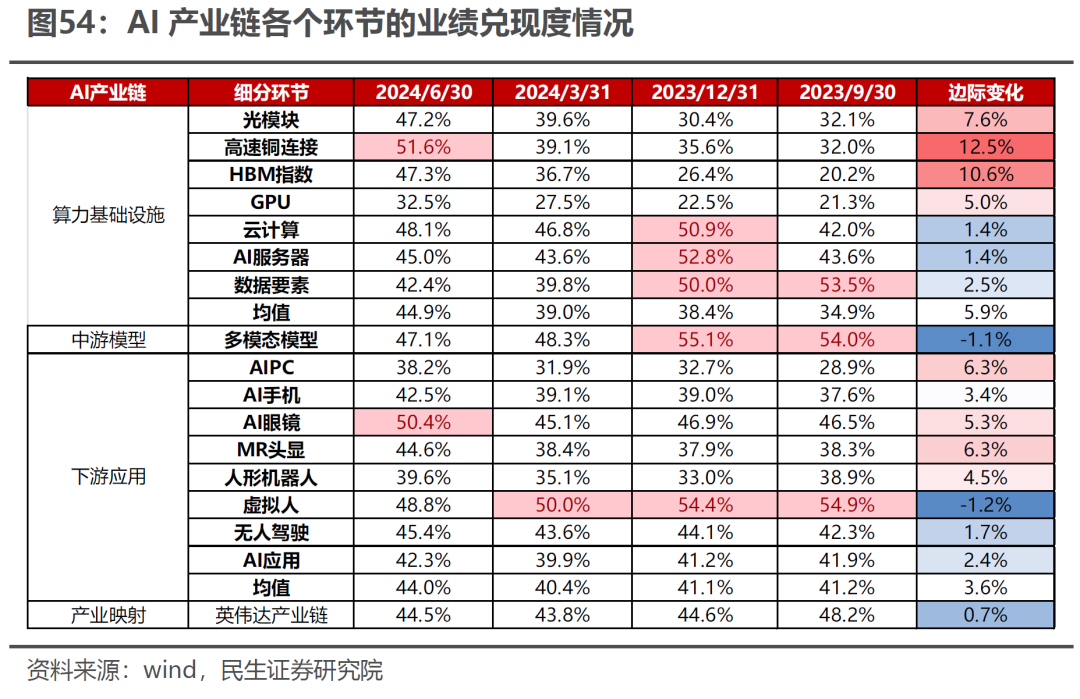 图54：AI 产业链各个环节的业绩兑现度情况

| AI产业链 | 细分环节 | 2024/6/30 | 2024/3/31 | 2023/12/31 | 2023/9/30 | 边际变化 |
|---|---|---|---|---|---|---|
| 算力基础设施 | 光模块 | 47.2% | 39.6% | 30.4% | 32.1% | 7.6% |
| | 高速铜连接 | 51.6% | 39.1% | 35.6% | 32.0% | 12.5% |
| | HBM指数 | 47.3% | 36.7% | 26.4% | 20.2% | 10.6% |
| | GPU | 32.5% | 27.5% | 22.5% | 21.3% | 5.0% |
| | 云计算 | 48.1% | 46.8% | 50.9% | 42.0% | 1.4% |
| | AI服务器 | 45.0% | 43.6% | 52.8% | 43.6% | 1.4% |
| | 数据要素 | 42.4% | 39.8% | 50.0% | 53.5% | 2.5% |
| | 均值 | 44.9% | 39.0% | 38.4% | 34.9% | 5.9% |
| 中游模型 | 多模态模型 | 47.1% | 48.3% | 55.1% | 54.0% | -1.1% |
| 下游应用 | AIPC | 38.2% | 31.9% | 32.7% | 28.9% | 6.3% |
| | AI手机 | 42.5% | 39.1% | 39.0% | 37.6% | 3.4% |
| | AI眼镜 | 50.4% | 45.1% | 46.9% | 46.5% | 5.3% |
| | MR头显 | 44.6% | 38.4% | 37.9% | 38.3% | 6.3% |
| | 人形机器人 | 39.6% | 35.1% | 33.0% | 38.9% | 4.5% |
| | 虚拟人 | 48.8% | 50.0% | 54.4% | 54.9% | -1.2% |
| | 无人驾驶 | 45.4% | 43.6% | 44.1% | 42.3% | 1.7% |
| | AI应用 | 42.3% | 39.9% | 41.2% | 41.9% | 2.4% |
| | 均值 | 44.0% | 40.4% | 41.1% | 41.2% | 3.6% |
| 产业映射 | 英伟达产业链 | 44.5% | 43.8% | 44.6% | 48.2% | 0.7% |

资料来源：wind，民生证券研究院